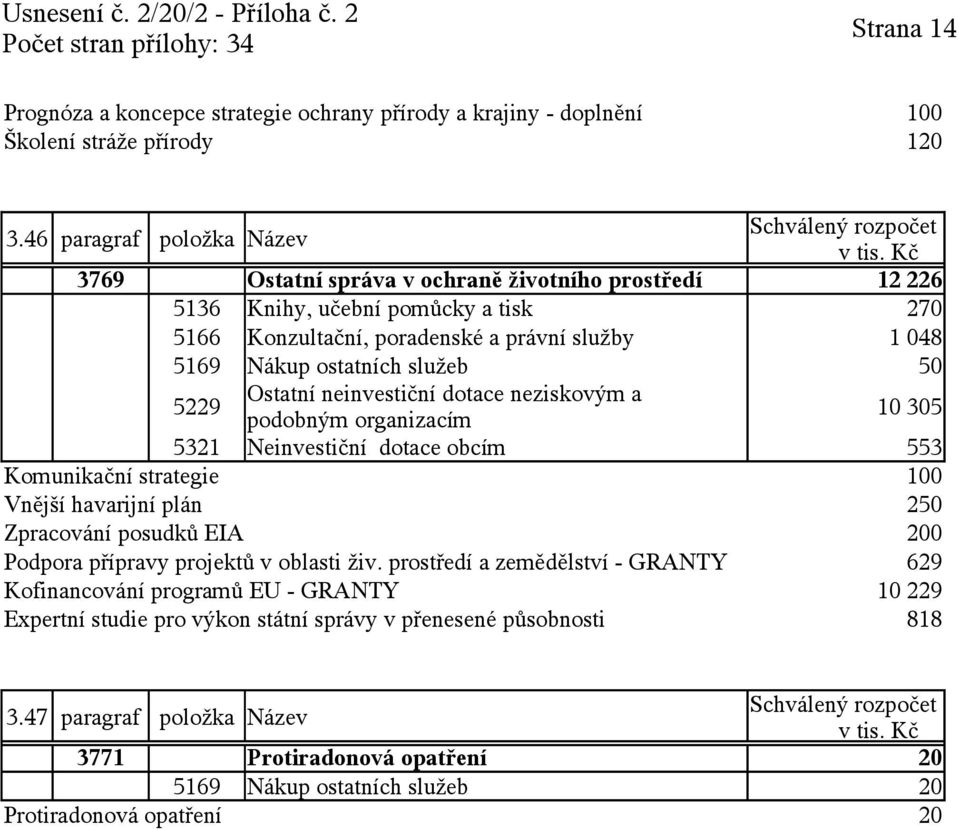 Usnesení č. 2/20/2 - Příloha č. 2
Počet stran přílohy: 34

Strana 14

Prognóza a koncepce strategie ochrany přírody a krajiny - doplnění 100
Školení stráže přírody 120

| 3.46 | paragraf | položka | Název | Schválený rozpočet v tis. Kč |
|---|---|---|---|---|
| | 3769 | | Ostatní správa v ochraně životního prostředí | 12 226 |
| | | 5136 | Knihy, učební pomůcky a tisk | 270 |
| | | 5166 | Konzultační, poradenské a právní služby | 1 048 |
| | | 5169 | Nákup ostatních služeb | 50 |
| | | 5229 | Ostatní neinvestiční dotace neziskovým a podobným organizacím | 10 305 |
| | | 5321 | Neinvestiční dotace obcím | 553 |

Komunikační strategie 100
Vnější havarijní plán 250
Zpracování posudků EIA 200
Podpora přípravy projektů v oblasti živ. prostředí a zemědělství - GRANTY 629
Kofinancování programů EU - GRANTY 10 229
Expertní studie pro výkon státní správy v přenesené působnosti 818

| 3.47 | paragraf | položka | Název | Schválený rozpočet v tis. Kč |
|---|---|---|---|---|
| | 3771 | | Protiradonová opatření | 20 |
| | | 5169 | Nákup ostatních služeb | 20 |

Protiradonová opatření 20